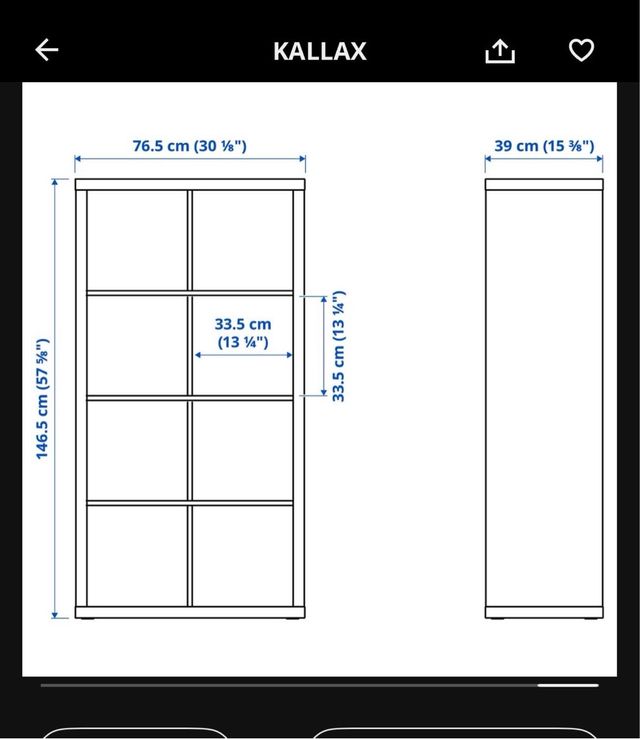 KALLAX

76.5 cm (30 ⅛")

39 cm (15 ⅜")

146.5 cm (57 ⅝")

33.5 cm (13 ¼")

33.5 cm (13 ¼")